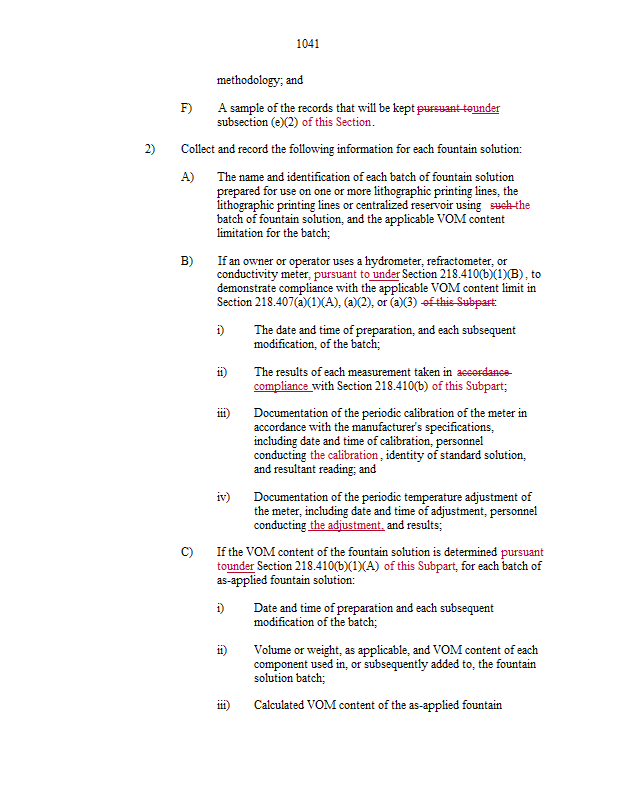 1041

methodology; and

F) A sample of the records that will be kept pursuant tounder subsection (e)(2) of this Section.

2) Collect and record the following information for each fountain solution:

A) The name and identification of each batch of fountain solution prepared for use on one or more lithographic printing lines, the lithographic printing lines or centralized reservoir using such the batch of fountain solution, and the applicable VOM content limitation for the batch;

B) If an owner or operator uses a hydrometer, refractometer, or conductivity meter, pursuant to under Section 218.410(b)(1)(B), to demonstrate compliance with the applicable VOM content limit in Section 218.407(a)(1)(A), (a)(2), or (a)(3) of this Subpart:

i) The date and time of preparation, and each subsequent modification, of the batch;

ii) The results of each measurement taken in accordance compliance with Section 218.410(b) of this Subpart;

iii) Documentation of the periodic calibration of the meter in accordance with the manufacturer's specifications, including date and time of calibration, personnel conducting the calibration, identity of standard solution, and resultant reading; and

iv) Documentation of the periodic temperature adjustment of the meter, including date and time of adjustment, personnel conducting the adjustment, and results;

C) If the VOM content of the fountain solution is determined pursuant tounder Section 218.410(b)(1)(A) of this Subpart, for each batch of as-applied fountain solution:

i) Date and time of preparation and each subsequent modification of the batch;

ii) Volume or weight, as applicable, and VOM content of each component used in, or subsequently added to, the fountain solution batch;

iii) Calculated VOM content of the as-applied fountain